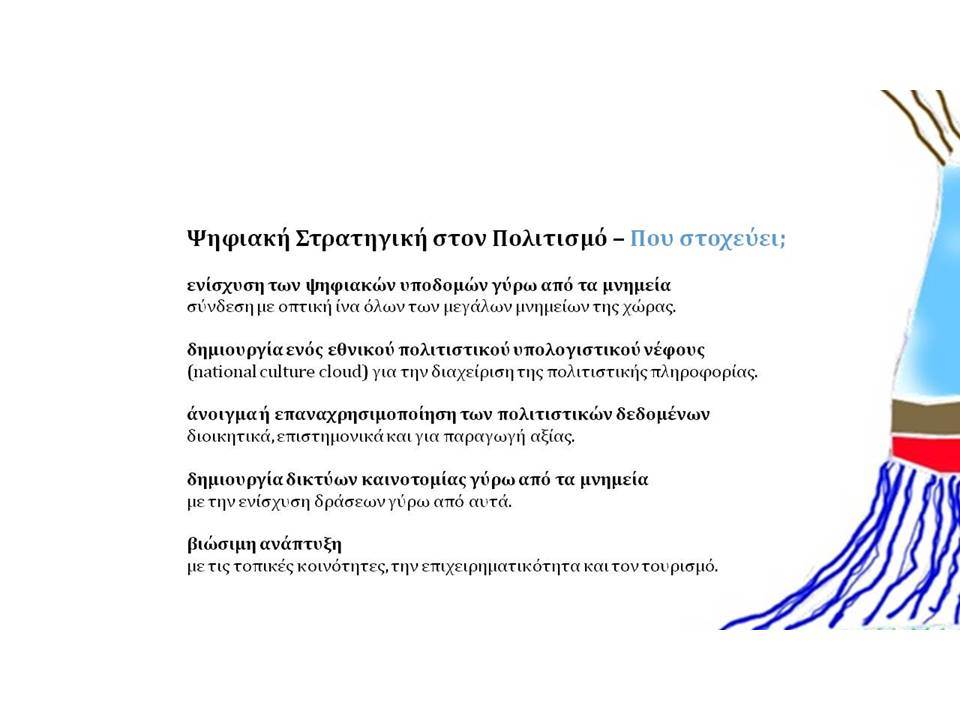 Ψηφιακή Στρατηγική στον Πολιτισμό – Που στοχεύει;

ενίσχυση των ψηφιακών υποδομών γύρω από τα μνημεία
σύνδεση με οπτική ίνα όλων των μεγάλων μνημείων της χώρας.

δημιουργία ενός εθνικού πολιτιστικού υπολογιστικού νέφους
(national culture cloud) για την διαχείριση της πολιτιστικής πληροφορίας.

άνοιγμα ή επαναχρησιμοποίηση των πολιτιστικών δεδομένων
διοικητικά, επιστημονικά και για παραγωγή αξίας.

δημιουργία δικτύων καινοτομίας γύρω από τα μνημεία
με την ενίσχυση δράσεων γύρω από αυτά.

βιώσιμη ανάπτυξη
με τις τοπικές κοινότητες, την επιχειρηματικότητα και τον τουρισμό.